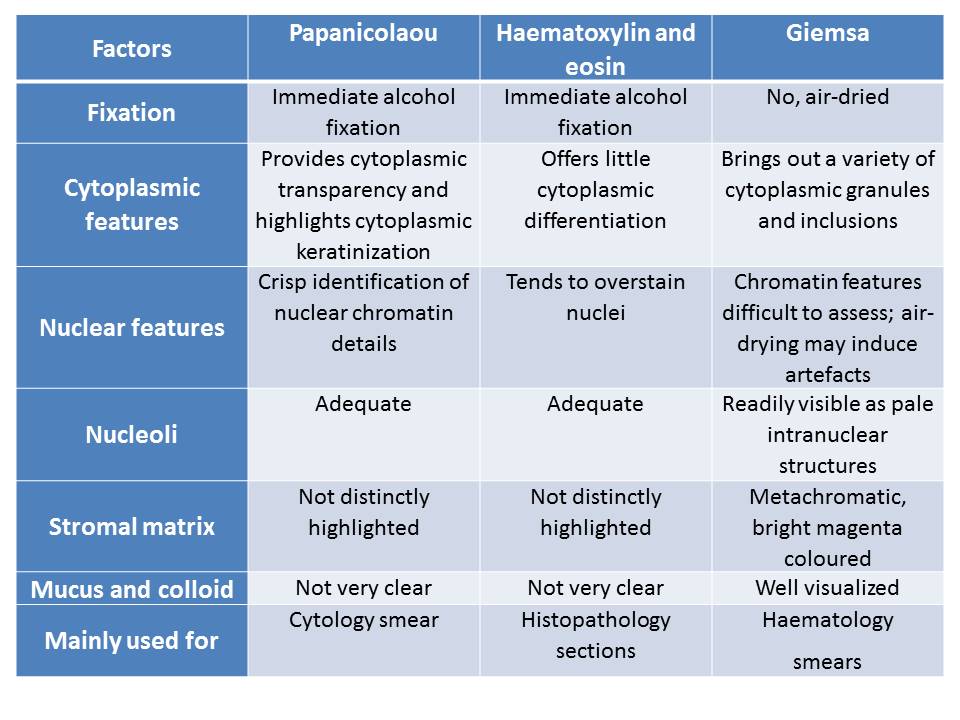 | Factors | Papanicolaou | Haematoxylin and eosin | Giemsa |
|---|---|---|---|
| Fixation | Immediate alcohol fixation | Immediate alcohol fixation | No, air-dried |
| Cytoplasmic features | Provides cytoplasmic transparency and highlights cytoplasmic keratinization | Offers little cytoplasmic differentiation | Brings out a variety of cytoplasmic granules and inclusions |
| Nuclear features | Crisp identification of nuclear chromatin details | Tends to overstain nuclei | Chromatin features difficult to assess; air-drying may induce artefacts |
| Nucleoli | Adequate | Adequate | Readily visible as pale intranuclear structures |
| Stromal matrix | Not distinctly highlighted | Not distinctly highlighted | Metachromatic, bright magenta coloured |
| Mucus and colloid | Not very clear | Not very clear | Well visualized |
| Mainly used for | Cytology smear | Histopathology sections | Haematology smears |